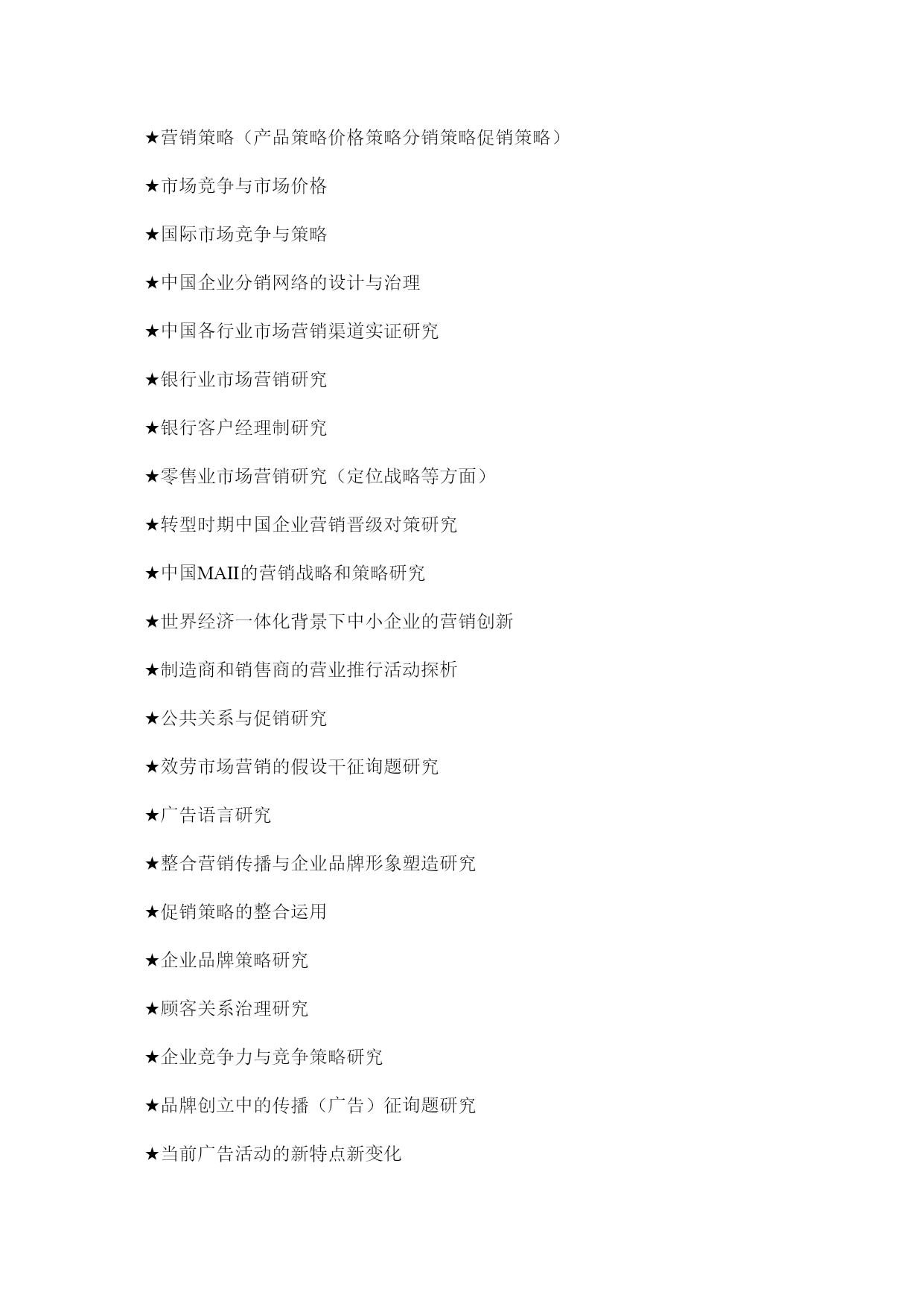 ★营销策略（产品策略价格策略分销策略促销策略）

★市场竞争与市场价格

★国际市场竞争与策略

★中国企业分销网络的设计与治理

★中国各行业市场营销渠道实证研究

★银行业市场营销研究

★银行客户经理制研究

★零售业市场营销研究（定位战略等方面）

★转型时期中国企业营销晋级对策研究

★中国MAII的营销战略和策略研究

★世界经济一体化背景下中小企业的营销创新

★制造商和销售商的营业推行活动探析

★公共关系与促销研究

★效劳市场营销的假设干征询题研究

★广告语言研究

★整合营销传播与企业品牌形象塑造研究

★促销策略的整合运用

★企业品牌策略研究

★顾客关系治理研究

★企业竞争力与竞争策略研究

★品牌创立中的传播（广告）征询题研究

★当前广告活动的新特点新变化